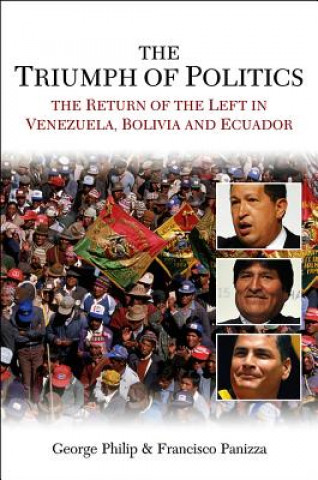 THE
TRIUMPH OF POLITICS

THE RETURN OF THE LEFT IN
VENEZUELA, BOLIVIA AND ECUADOR

George Philip & Francisco Panizza